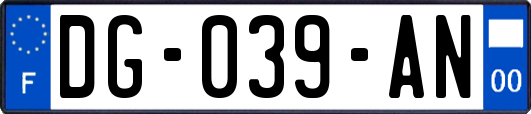 F
DG-039-AN
00